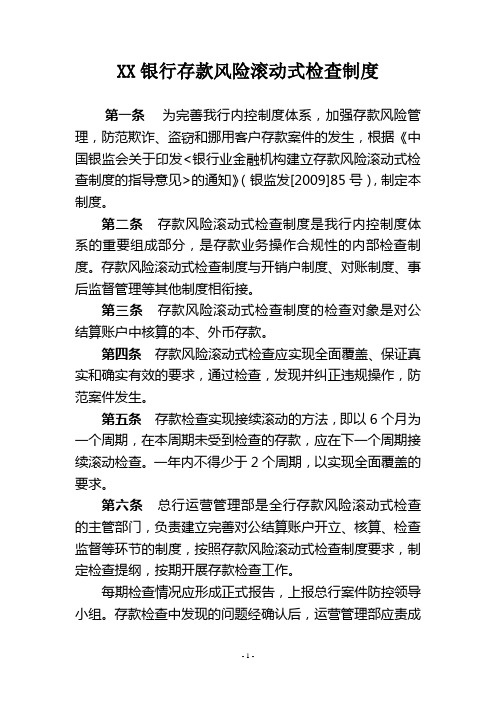 XX 银行存款风险滚动式检查制度

第一条　为完善我行内控制度体系，加强存款风险管理，防范欺诈、盗窃和挪用客户存款案件的发生，根据《中国银监会关于印发<银行业金融机构建立存款风险滚动式检查制度的指导意见>的通知》(银监发[2009]85 号)，制定本制度。

第二条　存款风险滚动式检查制度是我行内控制度体系的重要组成部分，是存款业务操作合规性的内部检查制度。存款风险滚动式检查制度与开销户制度、对账制度、事后监督管理等其他制度相衔接。

第三条　存款风险滚动式检查制度的检查对象是对公结算账户中核算的本、外币存款。

第四条　存款风险滚动式检查应实现全面覆盖、保证真实和确实有效的要求，通过检查，发现并纠正违规操作，防范案件发生。

第五条　存款检查实现接续滚动的方法，即以 6 个月为一个周期，在本周期未受到检查的存款，应在下一个周期接续滚动检查。一年内不得少于 2 个周期，以实现全面覆盖的要求。

第六条　总行运营管理部是全行存款风险滚动式检查的主管部门，负责建立完善对公结算账户开立、核算、检查监督等环节的制度，按照存款风险滚动式检查制度要求，制定检查提纲，按期开展存款检查工作。

每期检查情况应形成正式报告，上报总行案件防控领导小组。存款检查中发现的问题经确认后，运营管理部应责成

- 1 -